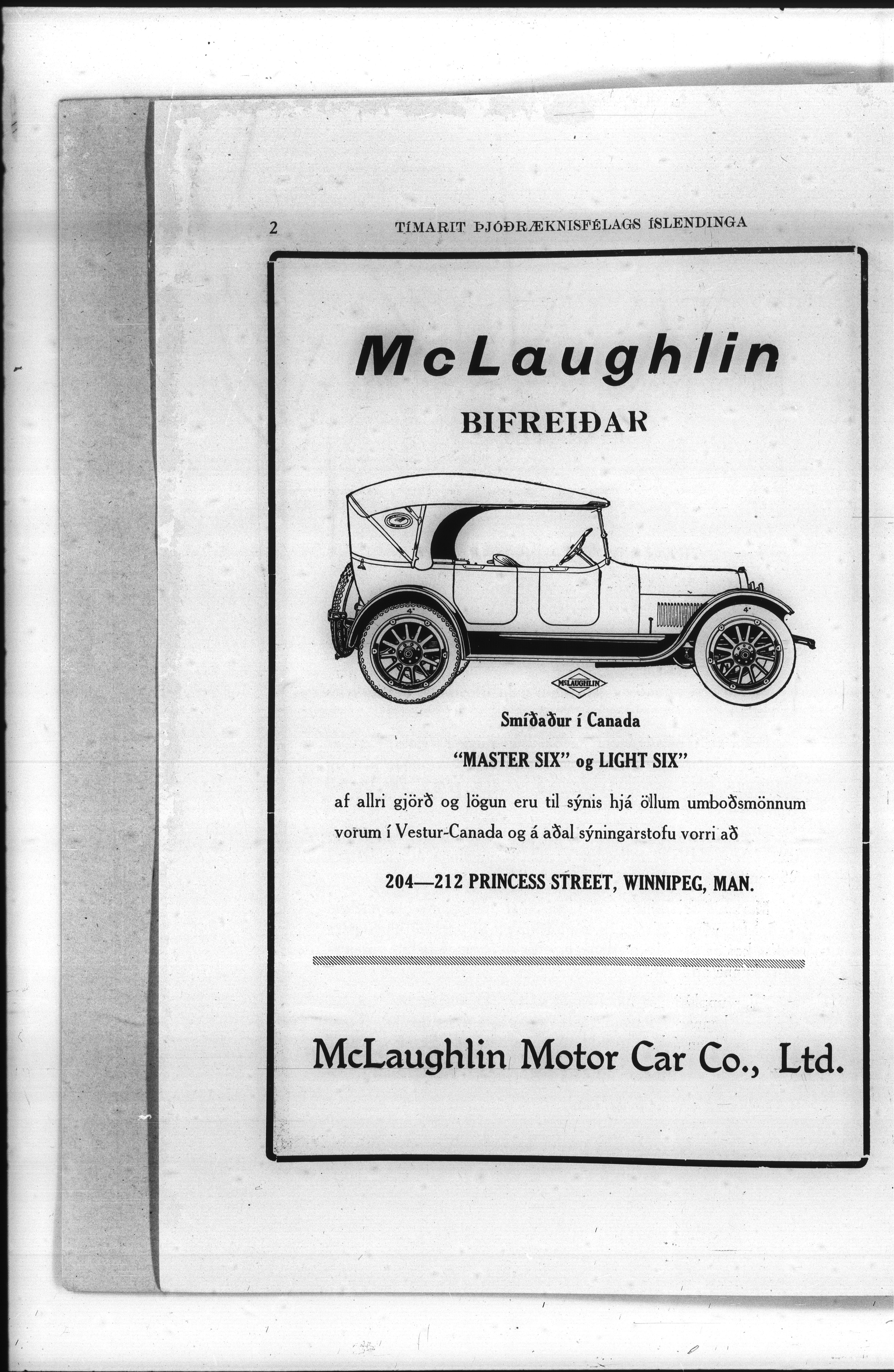 2 TÍMARIT ÞJÓÐRÆKNISFÉLAGS ÍSLENDINGA

McLaughlin

BIFREIÐAR

McLAUGHLIN

Smíðaður í Canada

"MASTER SIX" og LIGHT SIX"

af allri gjörð og lögun eru til sýnis hjá öllum umboðsmönnum vorum í Vestur-Canada og á aðal sýningarstofu vorri að

204—212 PRINCESS STREET, WINNIPEG, MAN.

McLaughlin Motor Car Co., Ltd.